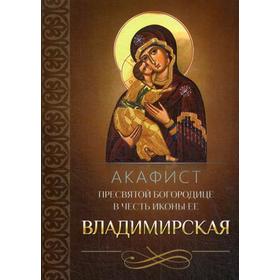 АКАФИСТ
ПРЕСВЯТОЙ БОГОРОДИЦЕ
В ЧЕСТЬ ИКОНЫ ЕЕ
ВЛАДИМИРСКАЯ